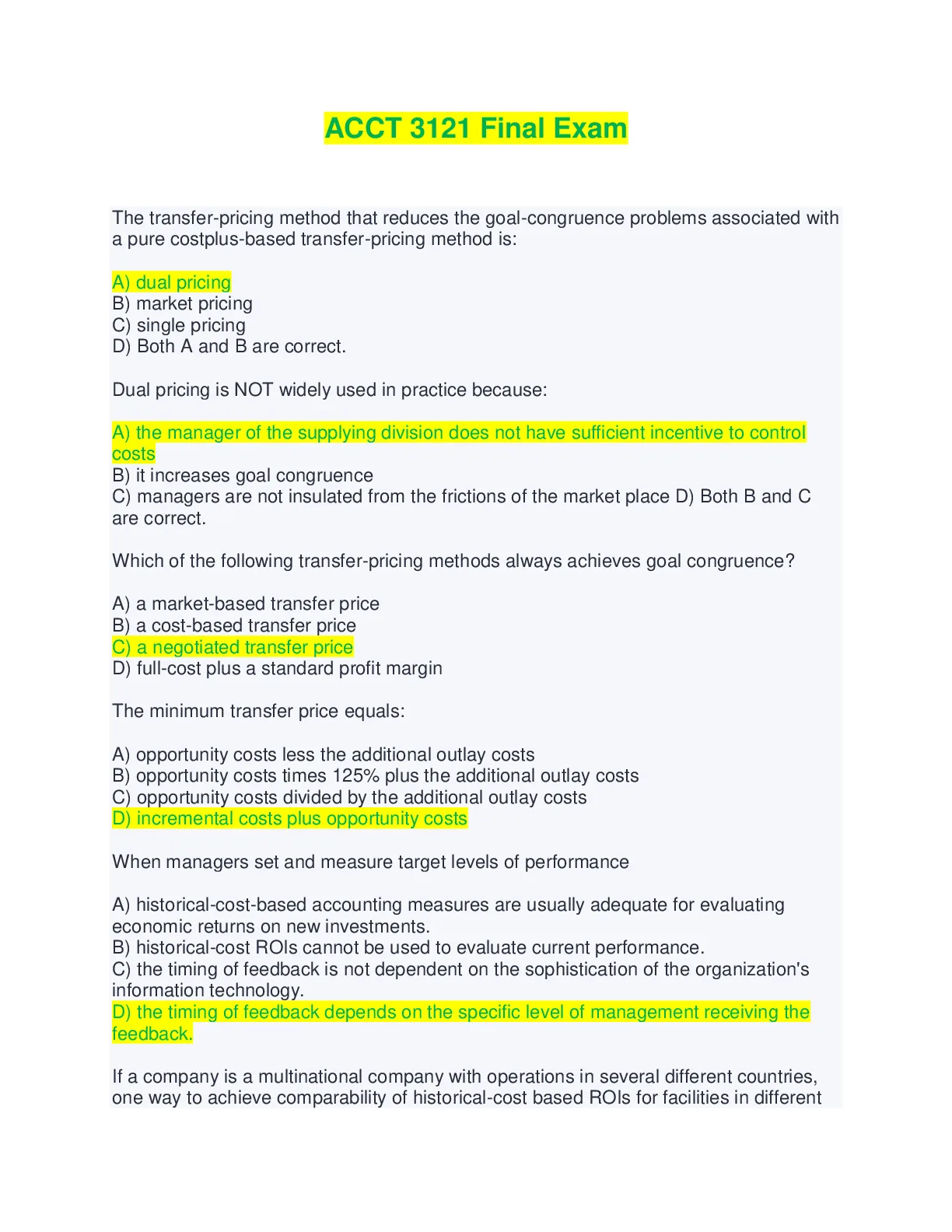 ACCT 3121 Final Exam

The transfer-pricing method that reduces the goal-congruence problems associated with a pure costplus-based transfer-pricing method is:

A) dual pricing
B) market pricing
C) single pricing
D) Both A and B are correct.

Dual pricing is NOT widely used in practice because:

A) the manager of the supplying division does not have sufficient incentive to control costs
B) it increases goal congruence
C) managers are not insulated from the frictions of the market place D) Both B and C are correct.

Which of the following transfer-pricing methods always achieves goal congruence?

A) a market-based transfer price
B) a cost-based transfer price
C) a negotiated transfer price
D) full-cost plus a standard profit margin

The minimum transfer price equals:

A) opportunity costs less the additional outlay costs
B) opportunity costs times 125% plus the additional outlay costs
C) opportunity costs divided by the additional outlay costs
D) incremental costs plus opportunity costs

When managers set and measure target levels of performance

A) historical-cost-based accounting measures are usually adequate for evaluating economic returns on new investments.
B) historical-cost ROIs cannot be used to evaluate current performance.
C) the timing of feedback is not dependent on the sophistication of the organization's information technology.
D) the timing of feedback depends on the specific level of management receiving the feedback.

If a company is a multinational company with operations in several different countries, one way to achieve comparability of historical-cost based ROIs for facilities in different